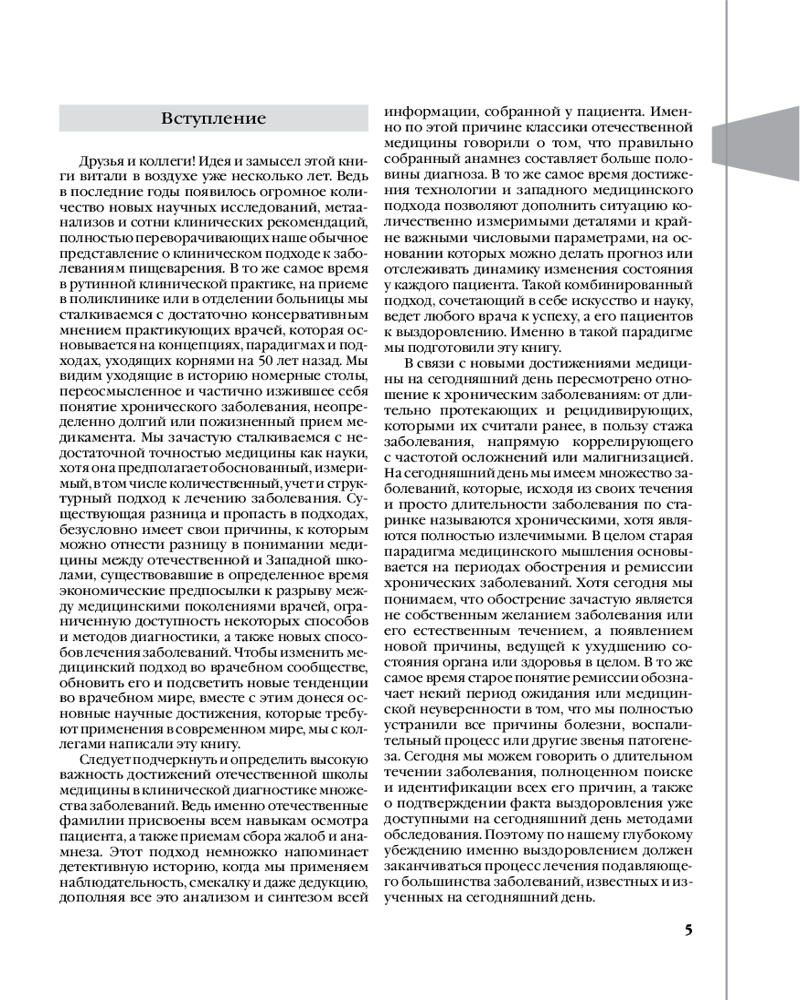 Вступление

Друзья и коллеги! Идея и замысел этой книги витали в воздухе уже несколько лет. Ведь в последние годы появилось огромное количество новых научных исследований, метаанализов и сотни клинических рекомендаций, полностью переворачивающих наше обычное представление о клиническом подходе к заболеваниям пищеварения. В то же самое время в рутинной клинической практике, на приеме в поликлинике или в отделении больницы мы сталкиваемся с достаточно консервативным мнением практикующих врачей, которая основывается на концепциях, парадигмах и подходах, уходящих корнями на 50 лет назад. Мы видим уходящие в историю номерные столы, переосмысленное и частично изжившее себя понятие хронического заболевания, неопределенно долгий или пожизненный прием медикамента. Мы зачастую сталкиваемся с недостаточной точностью медицины как науки, хотя она предполагает обоснованный, измеримый, в том числе количественный, учет и структурный подход к лечению заболевания. Существующая разница и пропасть в подходах, безусловно имеет свои причины, к которым можно отнести разницу в понимании медицины между отечественной и Западной школами, существовавшие в определенное время экономические предпосылки к разрыву между медицинскими поколениями врачей, ограниченную доступность некоторых способов и методов диагностики, а также новых способов лечения заболеваний. Чтобы изменить медицинский подход во врачебном сообществе, обновить его и подсветить новые тенденции во врачебном мире, вместе с этим донеся основные научные достижения, которые требуют применения в современном мире, мы с коллегами написали эту книгу.

Следует подчеркнуть и определить высокую важность достижений отечественной школы медицины в клинической диагностике множества заболеваний. Ведь именно отечественные фамилии присвоены всем навыкам осмотра пациента, а также приемам сбора жалоб и анамнеза. Этот подход немножко напоминает детективную историю, когда мы применяем наблюдательность, смекалку и даже дедукцию, дополняя все это анализом и синтезом всей информации, собранной у пациента. Именно по этой причине классики отечественной медицины говорили о том, что правильно собранный анамнез составляет больше половины диагноза. В то же самое время достижения технологии и западного медицинского подхода позволяют дополнить ситуацию количественно измеримыми деталями и крайне важными числовыми параметрами, на основании которых можно делать прогноз или отслеживать динамику изменения состояния у каждого пациента. Такой комбинированный подход, сочетающий в себе искусство и науку, ведет любого врача к успеху, а его пациентов к выздоровлению. Именно в такой парадигме мы подготовили эту книгу.

В связи с новыми достижениями медицины на сегодняшний день пересмотрено отношение к хроническим заболеваниям: от длительно протекающих и рецидивирующих, которыми их считали ранее, в пользу стажа заболевания, напрямую коррелирующего с частотой осложнений или малигнизацией. На сегодняшний день мы имеем множество заболеваний, которые, исходя из своих течения и просто длительности заболевания по старинке называются хроническими, хотя являются полностью излечимыми. В целом старая парадигма медицинского мышления основывается на периодах обострения и ремиссии хронических заболеваний. Хотя сегодня мы понимаем, что обострение зачастую является не собственным желанием заболевания или его естественным течением, а появлением новой причины, ведущей к ухудшению состояния органа или здоровья в целом. В то же самое время старое понятие ремиссии обозначает некий период ожидания или медицинской неуверенности в том, что мы полностью устранили все причины болезни, воспалительный процесс или другие звенья патогенеза. Сегодня мы можем говорить о длительном течении заболевания, полноценном поиске и идентификации всех его причин, а также о подтверждении факта выздоровления уже доступными на сегодняшний день методами обследования. Поэтому по нашему глубокому убеждению именно выздоровлением должен заканчиваться процесс лечения подавляющего большинства заболеваний, известных и изученных на сегодняшний день.

5